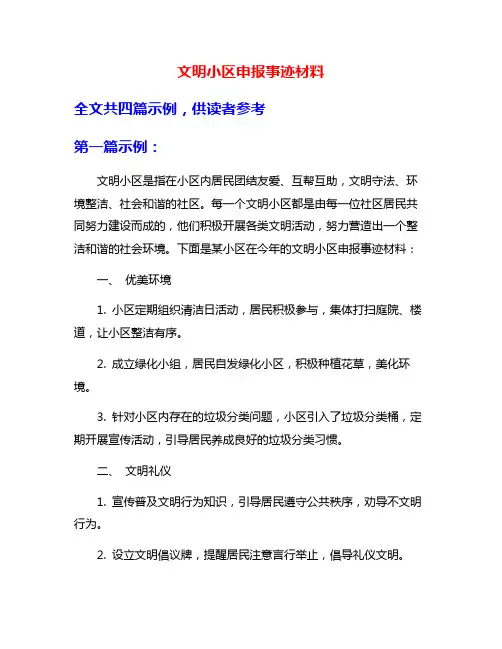 文明小区申报事迹材料

全文共四篇示例，供读者参考

第一篇示例：

文明小区是指在小区内居民团结友爱、互帮互助，文明守法、环境整洁、社会和谐的社区。每一个文明小区都是由每一位社区居民共同努力建设而成的，他们积极开展各类文明活动，努力营造出一个整洁和谐的社会环境。下面是某小区在今年的文明小区申报事迹材料：

一、 优美环境

1. 小区定期组织清洁日活动，居民积极参与，集体打扫庭院、楼道，让小区整洁有序。

2. 成立绿化小组，居民自发绿化小区，积极种植花草，美化环境。

3. 针对小区内存在的垃圾分类问题，小区引入了垃圾分类桶，定期开展宣传活动，引导居民养成良好的垃圾分类习惯。

二、 文明礼仪

1. 宣传普及文明行为知识，引导居民遵守公共秩序，劝导不文明行为。

2. 设立文明倡议牌，提醒居民注意言行举止，倡导礼仪文明。